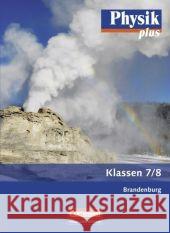 Physik
plus

Klassen 7/8

Brandenburg

Kraina Książek